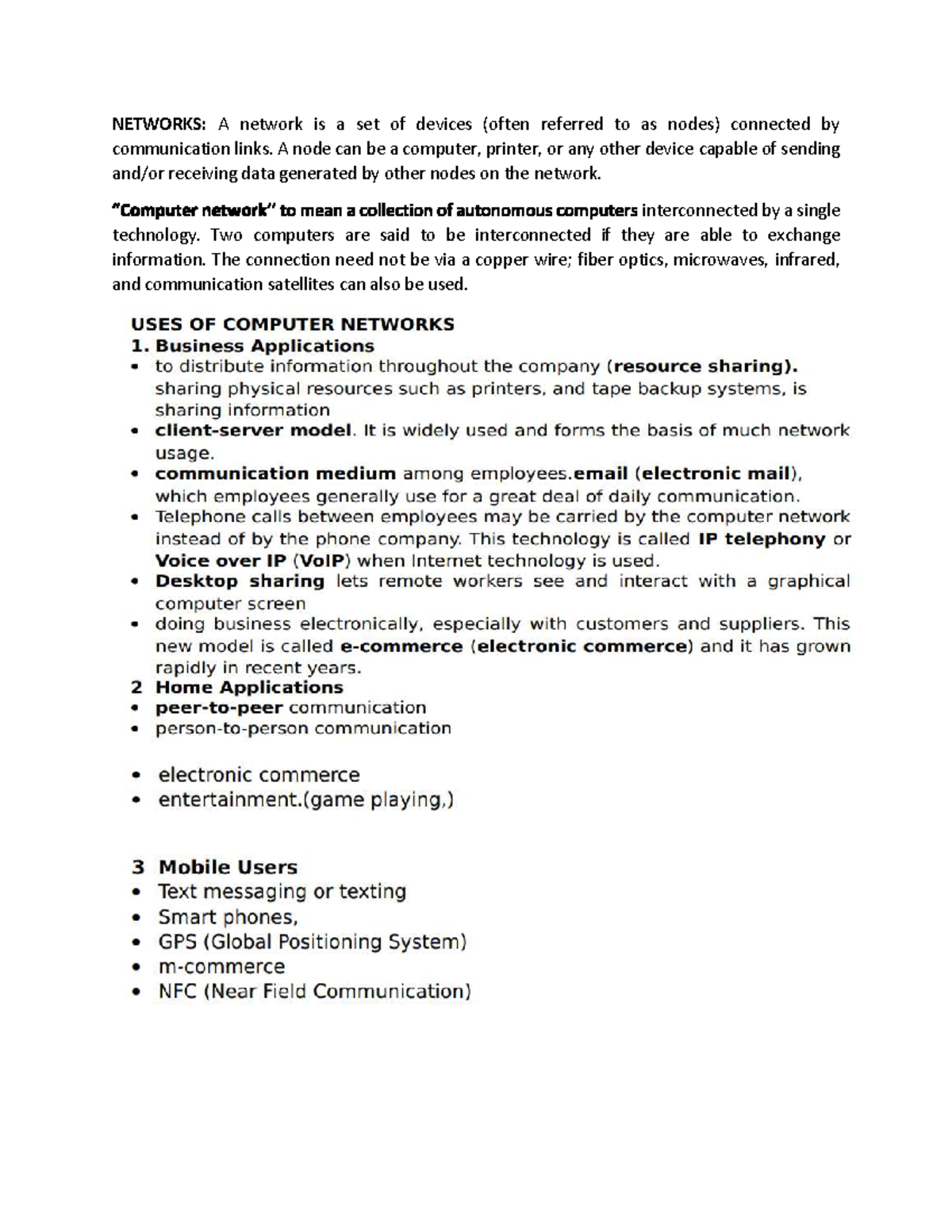 NETWORKS: A network is a set of devices (often referred to as nodes) connected by communication links. A node can be a computer, printer, or any other device capable of sending and/or receiving data generated by other nodes on the network.

"Computer network" to mean a collection of autonomous computers interconnected by a single technology. Two computers are said to be interconnected if they are able to exchange information. The connection need not be via a copper wire; fiber optics, microwaves, infrared, and communication satellites can also be used.

USES OF COMPUTER NETWORKS
1. Business Applications
• to distribute information throughout the company (resource sharing). sharing physical resources such as printers, and tape backup systems, is sharing information
• client-server model. It is widely used and forms the basis of much network usage.
• communication medium among employees.email (electronic mail), which employees generally use for a great deal of daily communication.
• Telephone calls between employees may be carried by the computer network instead of by the phone company. This technology is called IP telephony or Voice over IP (VoIP) when Internet technology is used.
• Desktop sharing lets remote workers see and interact with a graphical computer screen
• doing business electronically, especially with customers and suppliers. This new model is called e-commerce (electronic commerce) and it has grown rapidly in recent years.
2 Home Applications
• peer-to-peer communication
• person-to-person communication
• electronic commerce
• entertainment.(game playing,)

3 Mobile Users
• Text messaging or texting
• Smart phones,
• GPS (Global Positioning System)
• m-commerce
• NFC (Near Field Communication)